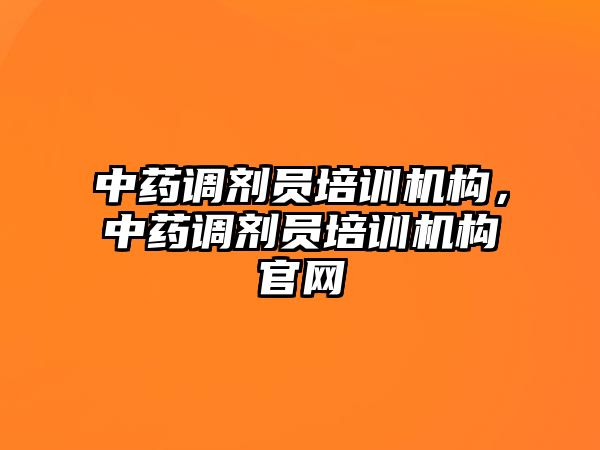 中药调剂员培训机构，中药调剂员培训机构官网